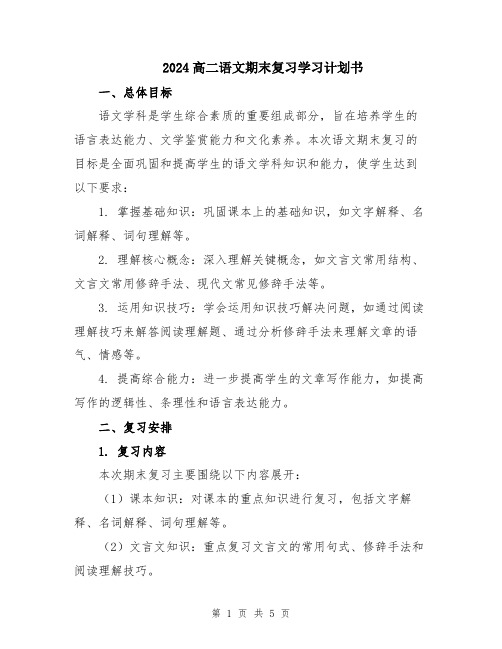 2024高二语文期末复习学习计划书

一、总体目标

语文学科是学生综合素质的重要组成部分，旨在培养学生的语言表达能力、文学鉴赏能力和文化素养。本次语文期末复习的目标是全面巩固和提高学生的语文学科知识和能力，使学生达到以下要求：

1. 掌握基础知识：巩固课本上的基础知识，如文字解释、名词解释、词句理解等。

2. 理解核心概念：深入理解关键概念，如文言文常用结构、文言文常用修辞手法、现代文常见修辞手法等。

3. 运用知识技巧：学会运用知识技巧解决问题，如通过阅读理解技巧来解答阅读理解题、通过分析修辞手法来理解文章的语气、情感等。

4. 提高综合能力：进一步提高学生的文章写作能力，如提高写作的逻辑性、条理性和语言表达能力。

二、复习安排

1. 复习内容

本次期末复习主要围绕以下内容展开：

（1）课本知识：对课本的重点知识进行复习，包括文字解释、名词解释、词句理解等。

（2）文言文知识：重点复习文言文的常用句式、修辞手法和阅读理解技巧。

第 1 页 共 5 页